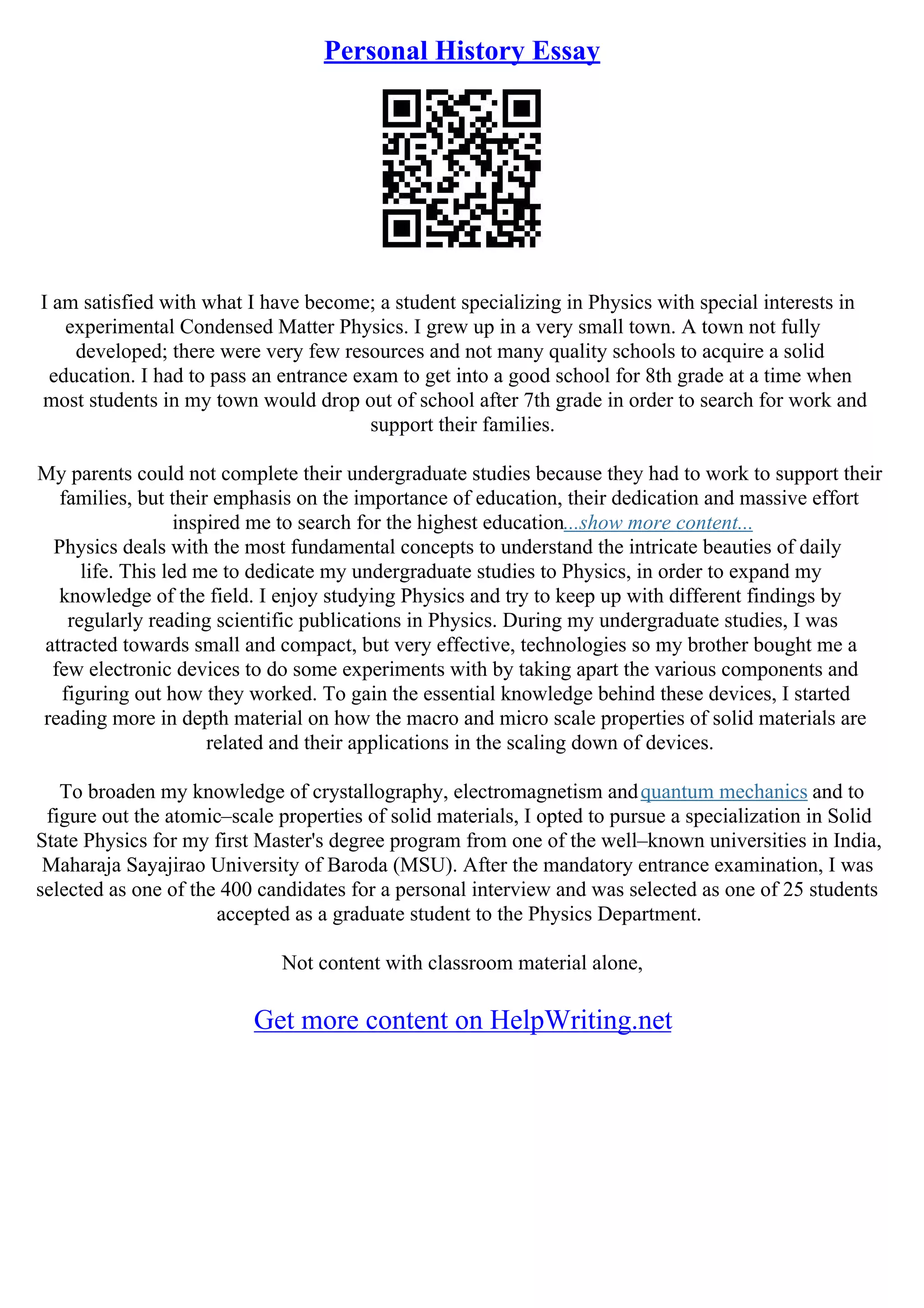 Personal History Essay

I am satisfied with what I have become; a student specializing in Physics with special interests in experimental Condensed Matter Physics. I grew up in a very small town. A town not fully developed; there were very few resources and not many quality schools to acquire a solid education. I had to pass an entrance exam to get into a good school for 8th grade at a time when most students in my town would drop out of school after 7th grade in order to search for work and support their families.

My parents could not complete their undergraduate studies because they had to work to support their families, but their emphasis on the importance of education, their dedication and massive effort inspired me to search for the highest education...show more content...
Physics deals with the most fundamental concepts to understand the intricate beauties of daily life. This led me to dedicate my undergraduate studies to Physics, in order to expand my knowledge of the field. I enjoy studying Physics and try to keep up with different findings by regularly reading scientific publications in Physics. During my undergraduate studies, I was attracted towards small and compact, but very effective, technologies so my brother bought me a few electronic devices to do some experiments with by taking apart the various components and figuring out how they worked. To gain the essential knowledge behind these devices, I started reading more in depth material on how the macro and micro scale properties of solid materials are related and their applications in the scaling down of devices.

To broaden my knowledge of crystallography, electromagnetism and quantum mechanics and to figure out the atomic–scale properties of solid materials, I opted to pursue a specialization in Solid State Physics for my first Master's degree program from one of the well–known universities in India, Maharaja Sayajirao University of Baroda (MSU). After the mandatory entrance examination, I was selected as one of the 400 candidates for a personal interview and was selected as one of 25 students accepted as a graduate student to the Physics Department.

Not content with classroom material alone,

Get more content on HelpWriting.net